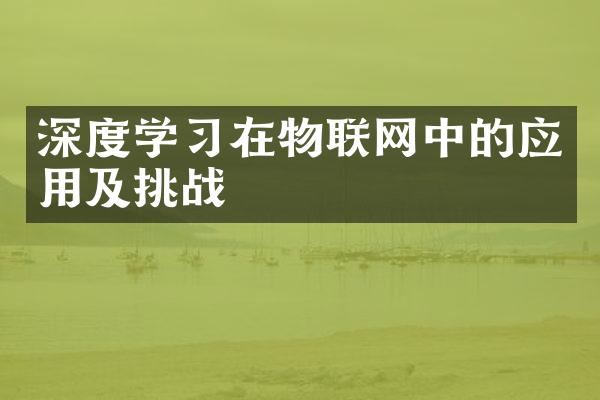 深度学习在物联网中的应用及挑战